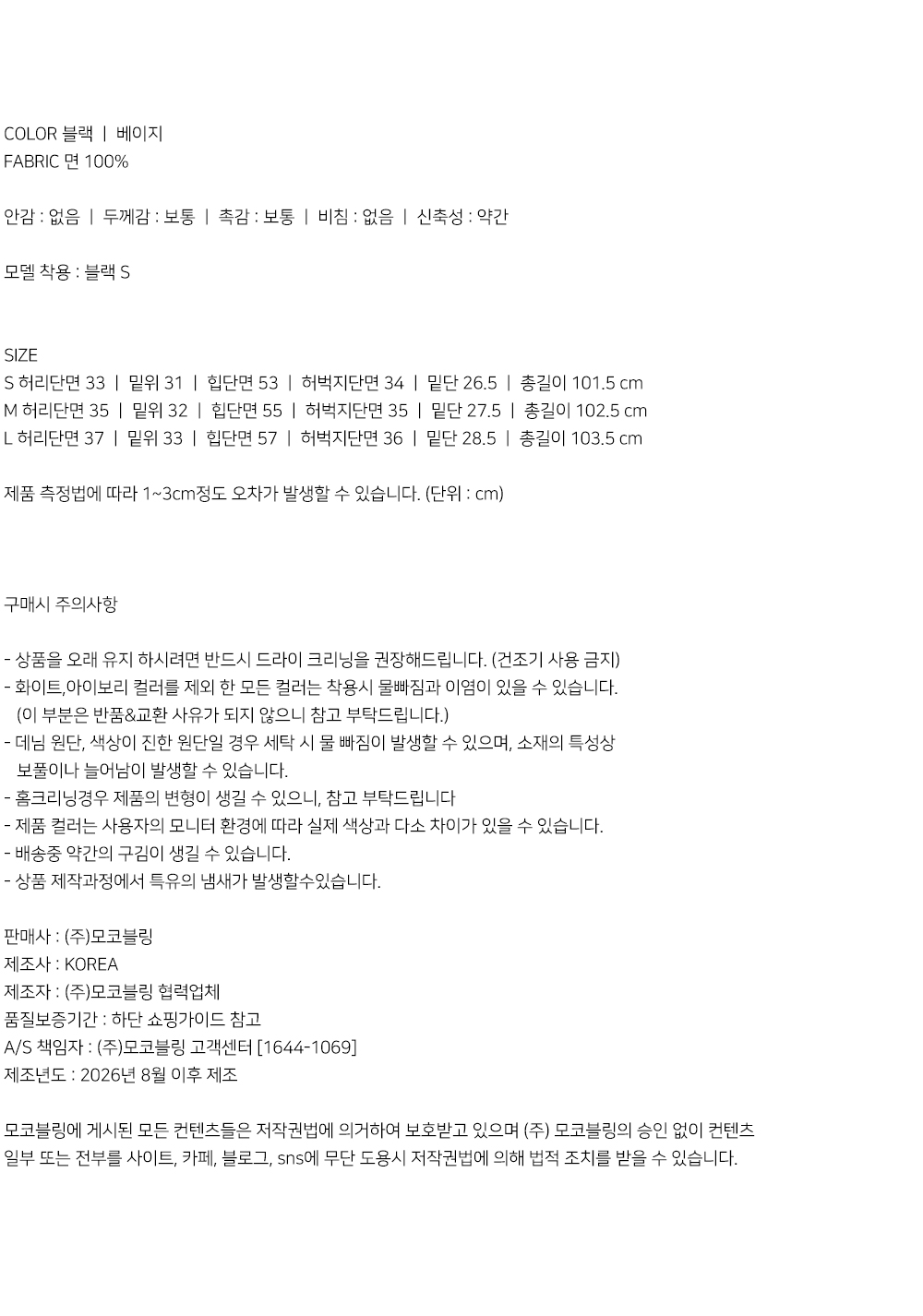 COLOR 블랙 | 베이지
FABRIC 면 100%

안감 : 없음 | 두께감 : 보통 | 촉감 : 보통 | 비침 : 없음 | 신축성 : 약간

모델 착용 : 블랙 S

SIZE
S 허리단면 33 | 밑위 31 | 힙단면 53 | 허벅지단면 34 | 밑단 26.5 | 총길이 101.5 cm
M 허리단면 35 | 밑위 32 | 힙단면 55 | 허벅지단면 35 | 밑단 27.5 | 총길이 102.5 cm
L 허리단면 37 | 밑위 33 | 힙단면 57 | 허벅지단면 36 | 밑단 28.5 | 총길이 103.5 cm

제품 측정법에 따라 1~3cm정도 오차가 발생할 수 있습니다. (단위 : cm)

구매시 주의사항

- 상품을 오래 유지 하시려면 반드시 드라이 크리닝을 권장해드립니다. (건조기 사용 금지)
- 화이트,아이보리 컬러를 제외 한 모든 컬러는 착용시 물빠짐과 이염이 있을 수 있습니다. (이 부분은 반품&교환 사유가 되지 않으니 참고 부탁드립니다.)
- 데님 원단, 색상이 진한 원단일 경우 세탁 시 물 빠짐이 발생할 수 있으며, 소재의 특성상 보풀이나 늘어남이 발생할 수 있습니다.
- 홈크리닝경우 제품의 변형이 생길 수 있으니, 참고 부탁드립니다
- 제품 컬러는 사용자의 모니터 환경에 따라 실제 색상과 다소 차이가 있을 수 있습니다.
- 배송중 약간의 구김이 생길 수 있습니다.
- 상품 제작과정에서 특유의 냄새가 발생할수있습니다.

판매사 : (주)모코블링
제조사 : KOREA
제조자 : (주)모코블링 협력업체
품질보증기간 : 하단 쇼핑가이드 참고
A/S 책임자 : (주)모코블링 고객센터 [1644-1069]
제조년도 : 2026년 8월 이후 제조

모코블링에 게시된 모든 컨텐츠들은 저작권법에 의거하여 보호받고 있으며 (주) 모코블링의 승인 없이 컨텐츠 일부 또는 전부를 사이트, 카페, 블로그, sns에 무단 도용시 저작권법에 의해 법적 조치를 받을 수 있습니다.